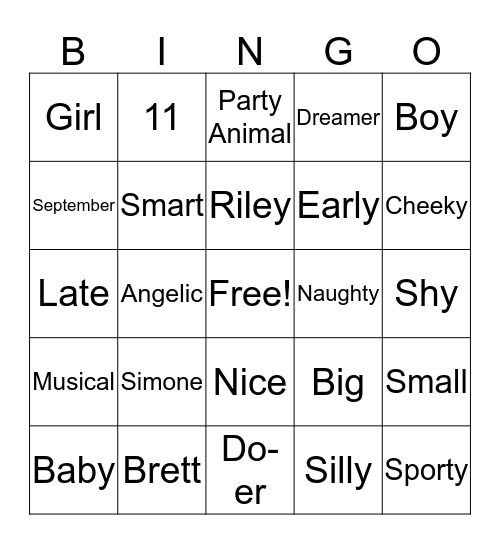 | B | I | N | G | O |
|---|---|---|---|---|
| Girl | 11 | Party Animal | Dreamer | Boy |
| September | Smart | Riley | Early | Cheeky |
| Late | Angelic | Free! | Naughty | Shy |
| Musical | Simone | Nice | Big | Small |
| Baby | Brett | Do-er | Silly | Sporty |